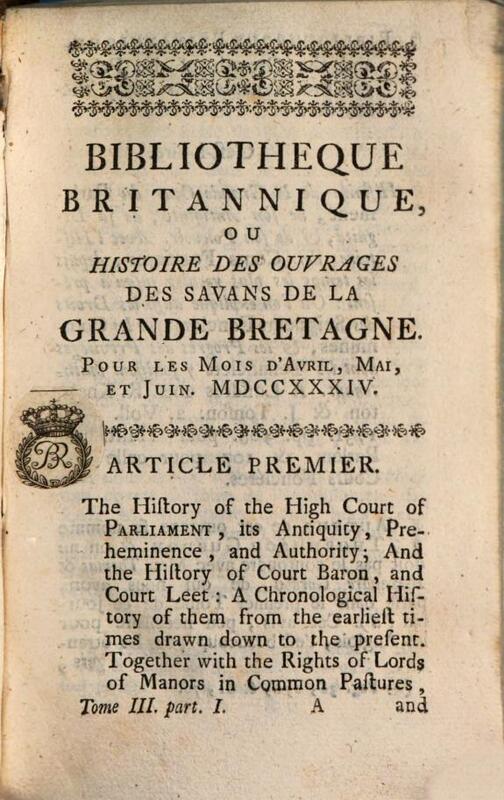 BIBLIOTHEQUE BRITANNIQUE,
OU
HISTOIRE DES OUVRAGES DES SAVANS DE LA GRANDE BRETAGNE.
POUR LES MOIS D'AVRIL, MAI, ET JUIN. MDCCXXXIV.

BR

ARTICLE PREMIER.

The History of the High Court of PARLIAMENT, its Antiquity, Preheminence, and Authority; And the History of Court Baron, and Court Leet: A Chronological History of them from the earliest times drawn down to the present. Together with the Rights of Lords of Manors in Common Pastures,

Tome III. part. I. A and